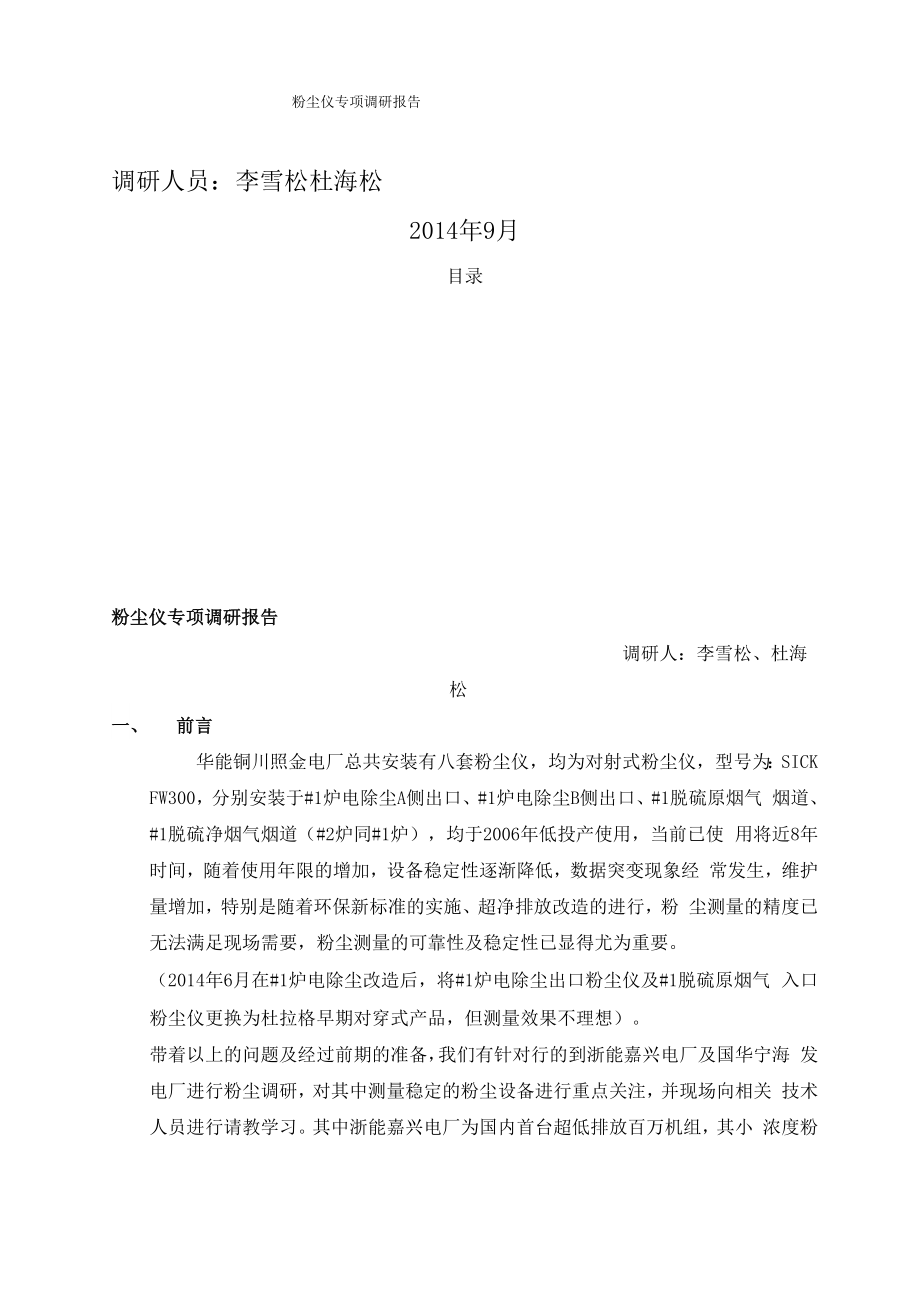 粉尘仪专项调研报告

调研人员：李雪松杜海松

2014年9月

目录

粉尘仪专项调研报告

调研人：李雪松、杜海松

一、　前言

华能铜川照金电厂总共安装有八套粉尘仪，均为对射式粉尘仪，型号为：SICK FW300，分别安装于#1炉电除尘A侧出口、#1炉电除尘B侧出口、#1脱硫原烟气 烟道、#1脱硫净烟气烟道（#2炉同#1炉），均于2006年低投产使用，当前已使 用将近8年时间，随着使用年限的增加，设备稳定性逐渐降低，数据突变现象经 常发生，维护量增加，特别是随着环保新标准的实施、超净排放改造的进行，粉 尘测量的精度已无法满足现场需要，粉尘测量的可靠性及稳定性已显得尤为重要。

（2014年6月在#1炉电除尘改造后，将#1炉电除尘出口粉尘仪及#1脱硫原烟气 入口粉尘仪更换为杜拉格早期对穿式产品，但测量效果不理想）。

带着以上的问题及经过前期的准备，我们有针对行的到浙能嘉兴电厂及国华宁海 发电厂进行粉尘调研，对其中测量稳定的粉尘设备进行重点关注，并现场向相关 技术人员进行请教学习。其中浙能嘉兴电厂为国内首台超低排放百万机组，其小 浓度粉